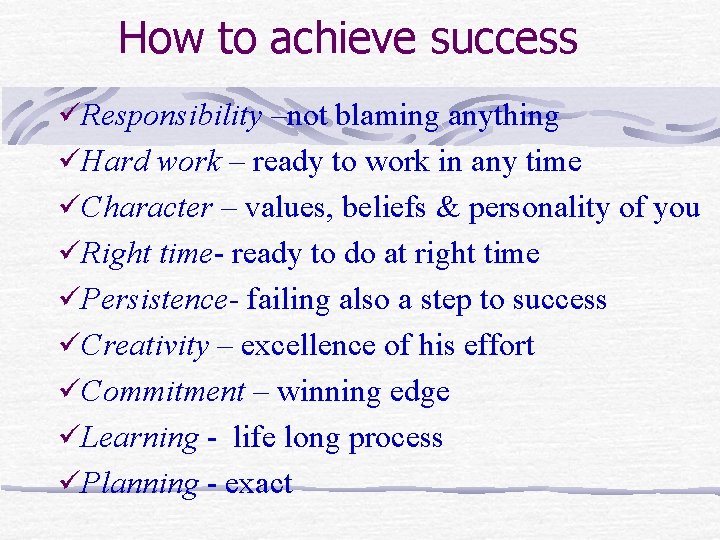 How to achieve success

✓Responsibility –not blaming anything

✓Hard work – ready to work in any time

✓Character – values, beliefs & personality of you

✓Right time- ready to do at right time

✓Persistence- failing also a step to success

✓Creativity – excellence of his effort

✓Commitment – winning edge

✓Learning - life long process

✓Planning - exact